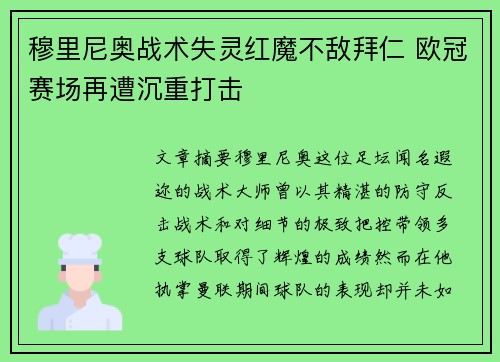 穆里尼奥战术失灵红魔不敌拜仁 欧冠赛场再遭沉重打击

文章摘要穆里尼奥这位足坛闻名遐迩的战术大师曾以其精湛的防守反击战术和对细节的极致把控带领多支球队取得了辉煌的成绩然而在他执掌曼联期间球队的表现却并未如